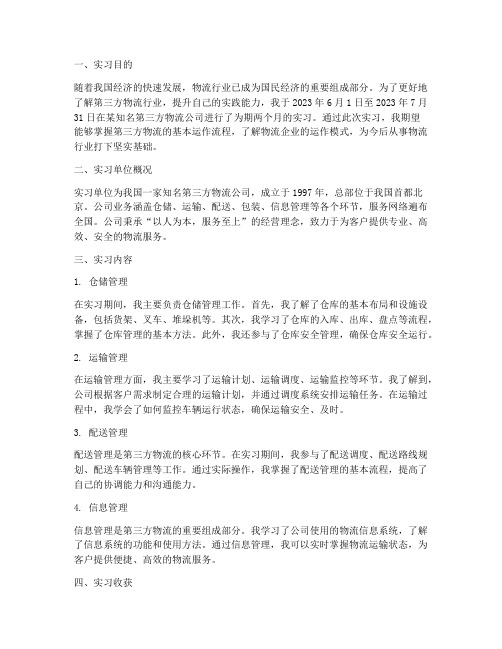 一、实习目的

随着我国经济的快速发展，物流行业已成为国民经济的重要组成部分。为了更好地了解第三方物流行业，提升自己的实践能力，我于 2023 年 6 月 1 日至 2023 年 7 月 31 日在某知名第三方物流公司进行了为期两个月的实习。通过此次实习，我期望能够掌握第三方物流的基本运作流程，了解物流企业的运作模式，为今后从事物流行业打下坚实基础。

二、实习单位概况

实习单位为我国一家知名第三方物流公司，成立于 1997 年，总部位于我国首都北京。公司业务涵盖仓储、运输、配送、包装、信息管理等各个环节，服务网络遍布全国。公司秉承“以人为本，服务至上”的经营理念，致力于为客户提供专业、高效、安全的物流服务。

三、实习内容

1. 仓储管理

在实习期间，我主要负责仓储管理工作。首先，我了解了仓库的基本布局和设施设备，包括货架、叉车、堆垛机等。其次，我学习了仓库的入库、出库、盘点等流程，掌握了仓库管理的基本方法。此外，我还参与了仓库安全管理，确保仓库安全运行。

2. 运输管理

在运输管理方面，我主要学习了运输计划、运输调度、运输监控等环节。我了解到，公司根据客户需求制定合理的运输计划，并通过调度系统安排运输任务。在运输过程中，我学会了如何监控车辆运行状态，确保运输安全、及时。

3. 配送管理

配送管理是第三方物流的核心环节。在实习期间，我参与了配送调度、配送路线规划、配送车辆管理等工作。通过实际操作，我掌握了配送管理的基本流程，提高了自己的协调能力和沟通能力。

4. 信息管理

信息管理是第三方物流的重要组成部分。我学习了公司使用的物流信息系统，了解了信息系统的功能和使用方法。通过信息管理，我可以实时掌握物流运输状态，为客户提供便捷、高效的物流服务。

四、实习收获